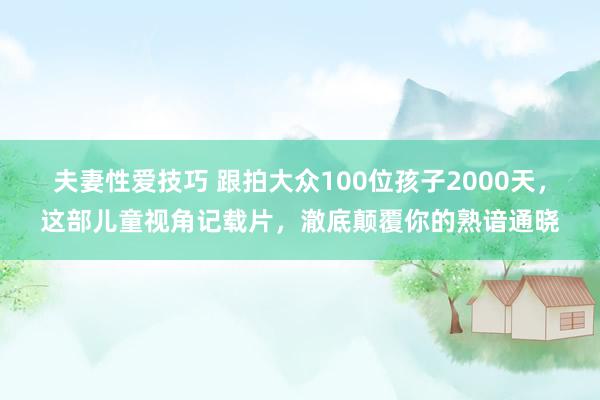 夫妻性爱技巧 跟拍大众100位孩子2000天，这部儿童视角记载片，澈底颠覆你的熟谙通晓